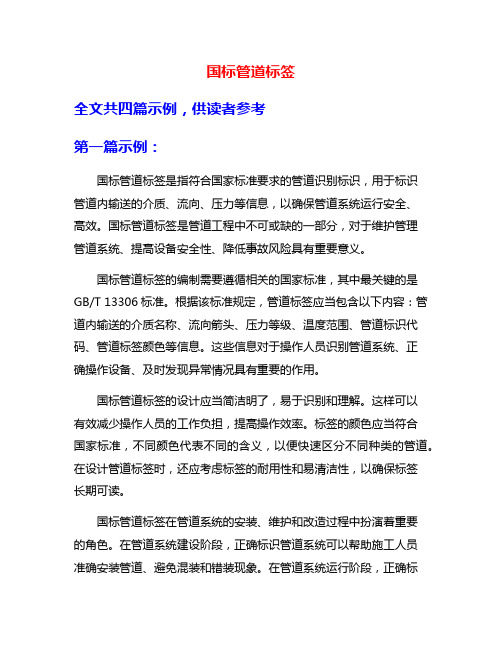 国标管道标签

全文共四篇示例，供读者参考

第一篇示例：

国标管道标签是指符合国家标准要求的管道识别标识，用于标识管道内输送的介质、流向、压力等信息，以确保管道系统运行安全、高效。国标管道标签是管道工程中不可或缺的一部分，对于维护管理管道系统、提高设备安全性、降低事故风险具有重要意义。

国标管道标签的编制需要遵循相关的国家标准，其中最关键的是GB/T 13306 标准。根据该标准规定，管道标签应当包含以下内容：管道内输送的介质名称、流向箭头、压力等级、温度范围、管道标识代码、管道标签颜色等信息。这些信息对于操作人员识别管道系统、正确操作设备、及时发现异常情况具有重要的作用。

国标管道标签的设计应当简洁明了，易于识别和理解。这样可以有效减少操作人员的工作负担，提高操作效率。标签的颜色应当符合国家标准，不同颜色代表不同的含义，以便快速区分不同种类的管道。在设计管道标签时，还应考虑标签的耐用性和易清洁性，以确保标签长期可读。

国标管道标签在管道系统的安装、维护和改造过程中扮演着重要的角色。在管道系统建设阶段，正确标识管道系统可以帮助施工人员准确安装管道、避免混装和错装现象。在管道系统运行阶段，正确标